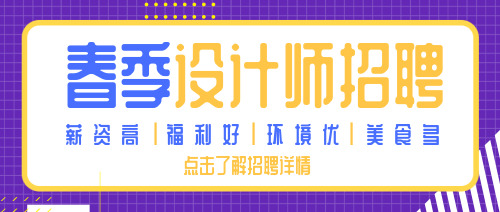 春季设计师招聘

薪资高 | 福利好 | 环境优 | 美食多

点击了解招聘详情